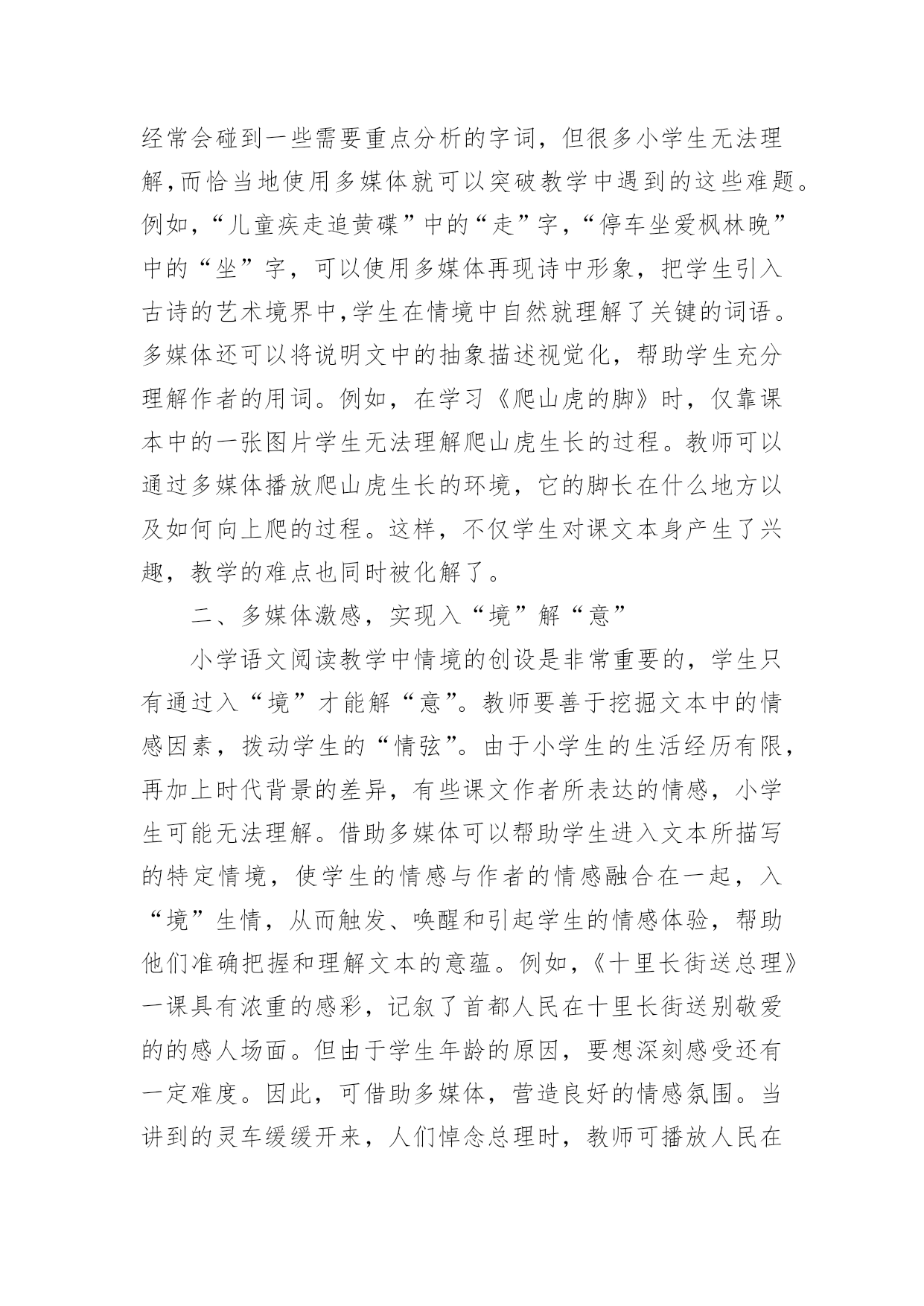 经常会碰到一些需要重点分析的字词，但很多小学生无法理解,而恰当地使用多媒体就可以突破教学中遇到的这些难题。例如，“儿童疾走追黄碟”中的“走”字，“停车坐爱枫林晚”中的“坐”字，可以使用多媒体再现诗中形象，把学生引入古诗的艺术境界中,学生在情境中自然就理解了关键的词语。多媒体还可以将说明文中的抽象描述视觉化，帮助学生充分理解作者的用词。例如，在学习《爬山虎的脚》时，仅靠课本中的一张图片学生无法理解爬山虎生长的过程。教师可以通过多媒体播放爬山虎生长的环境，它的脚长在什么地方以及如何向上爬的过程。这样，不仅学生对课文本身产生了兴趣，教学的难点也同时被化解了。

二、多媒体激感，实现入“境”解“意”

小学语文阅读教学中情境的创设是非常重要的，学生只有通过入“境”才能解“意”。教师要善于挖掘文本中的情感因素，拨动学生的“情弦”。由于小学生的生活经历有限，再加上时代背景的差异，有些课文作者所表达的情感，小学生可能无法理解。借助多媒体可以帮助学生进入文本所描写的特定情境，使学生的情感与作者的情感融合在一起，入“境”生情，从而触发、唤醒和引起学生的情感体验，帮助他们准确把握和理解文本的意蕴。例如，《十里长街送总理》一课具有浓重的感彩，记叙了首都人民在十里长街送别敬爱的的感人场面。但由于学生年龄的原因，要想深刻感受还有一定难度。因此，可借助多媒体，营造良好的情感氛围。当讲到的灵车缓缓开来，人们悼念总理时，教师可播放人民在